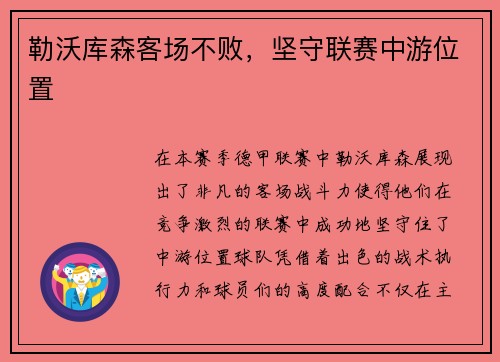 勒沃库森客场不败，坚守联赛中游位置

在本赛季德甲联赛中勒沃库森展现出了非凡的客场战斗力使得他们在竞争激烈的联赛中成功地坚守住了中游位置球队凭借着出色的战术执行力和球员们的高度配合不仅在主